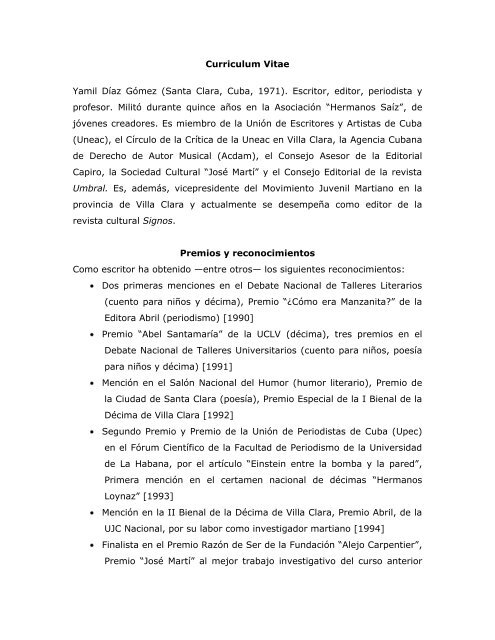 Curriculum Vitae

Yamil Díaz Gómez (Santa Clara, Cuba, 1971). Escritor, editor, periodista y profesor. Militó durante quince años en la Asociación "Hermanos Saíz", de jóvenes creadores. Es miembro de la Unión de Escritores y Artistas de Cuba (Uneac), el Círculo de la Crítica de la Uneac en Villa Clara, la Agencia Cubana de Derecho de Autor Musical (Acdam), el Consejo Asesor de la Editorial Capiro, la Sociedad Cultural "José Martí" y el Consejo Editorial de la revista Umbral. Es, además, vicepresidente del Movimiento Juvenil Martiano en la provincia de Villa Clara y actualmente se desempeña como editor de la revista cultural Signos.

Premios y reconocimientos

Como escritor ha obtenido —entre otros— los siguientes reconocimientos:

• Dos primeras menciones en el Debate Nacional de Talleres Literarios (cuento para niños y décima), Premio "¿Cómo era Manzanita?" de la Editora Abril (periodismo) [1990]
• Premio "Abel Santamaría" de la UCLV (décima), tres premios en el Debate Nacional de Talleres Universitarios (cuento para niños, poesía para niños y décima) [1991]
• Mención en el Salón Nacional del Humor (humor literario), Premio de la Ciudad de Santa Clara (poesía), Premio Especial de la I Bienal de la Décima de Villa Clara [1992]
• Segundo Premio y Premio de la Unión de Periodistas de Cuba (Upec) en el Fórum Científico de la Facultad de Periodismo de la Universidad de La Habana, por el artículo "Einstein entre la bomba y la pared", Primera mención en el certamen nacional de décimas "Hermanos Loynaz" [1993]
• Mención en la II Bienal de la Décima de Villa Clara, Premio Abril, de la UJC Nacional, por su labor como investigador martiano [1994]
• Finalista en el Premio Razón de Ser de la Fundación "Alejo Carpentier", Premio "José Martí" al mejor trabajo investigativo del curso anterior